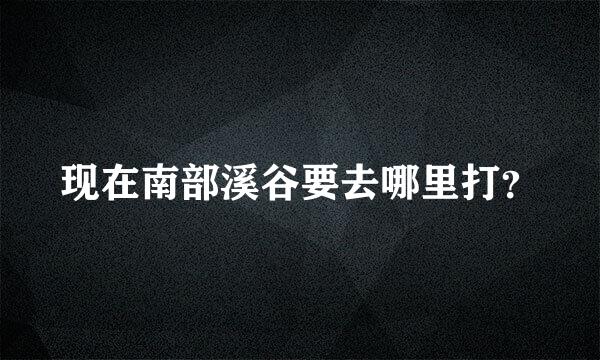 现在南部溪谷要去哪里打?